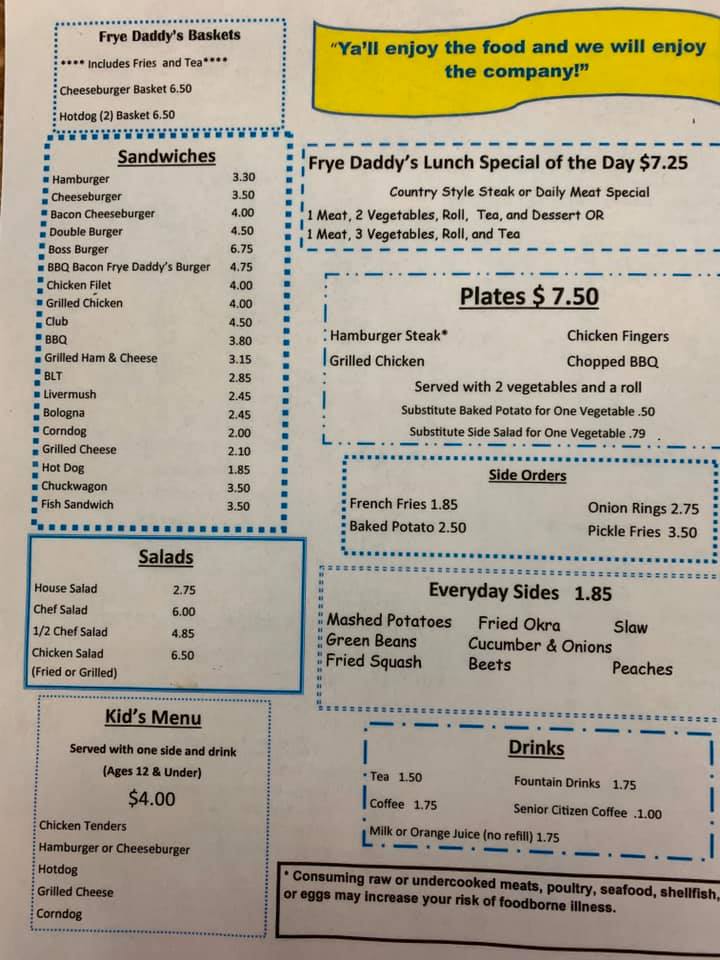 Frye Daddy's Baskets

**** Includes Fries and Tea****

Cheeseburger Basket 6.50

Hotdog (2) Basket 6.50

Sandwiches

Hamburger 3.30
Cheeseburger 3.50
Bacon Cheeseburger 4.00
Double Burger 4.50
Boss Burger 6.75
BBQ Bacon Frye Daddy's Burger 4.75
Chicken Filet 4.00
Grilled Chicken 4.00
Club 4.50
BBQ 3.80
Grilled Ham & Cheese 3.15
BLT 2.85
Livermush 2.45
Bologna 2.45
Corndog 2.00
Grilled Cheese 2.10
Hot Dog 1.85
Chuckwagon 3.50
Fish Sandwich 3.50

Salads

House Salad 2.75
Chef Salad 6.00
1/2 Chef Salad 4.85
Chicken Salad 6.50
(Fried or Grilled)

Kid's Menu

Served with one side and drink
(Ages 12 & Under)

$4.00

Chicken Tenders
Hamburger or Cheeseburger
Hotdog
Grilled Cheese
Corndog

"Ya'll enjoy the food and we will enjoy the company!"

Frye Daddy's Lunch Special of the Day $7.25

Country Style Steak or Daily Meat Special

1 Meat, 2 Vegetables, Roll, Tea, and Dessert OR
1 Meat, 3 Vegetables, Roll, and Tea

Plates $ 7.50

Hamburger Steak* Chicken Fingers
Grilled Chicken Chopped BBQ

Served with 2 vegetables and a roll

Substitute Baked Potato for One Vegetable .50

Substitute Side Salad for One Vegetable .79

Side Orders

French Fries 1.85 Onion Rings 2.75
Baked Potato 2.50 Pickle Fries 3.50

Everyday Sides 1.85

Mashed Potatoes Fried Okra Slaw
Green Beans Cucumber & Onions
Fried Squash Beets Peaches

Drinks

Tea 1.50 Fountain Drinks 1.75
Coffee 1.75 Senior Citizen Coffee .1.00
Milk or Orange Juice (no refill) 1.75

* Consuming raw or undercooked meats, poultry, seafood, shellfish, or eggs may increase your risk of foodborne illness.